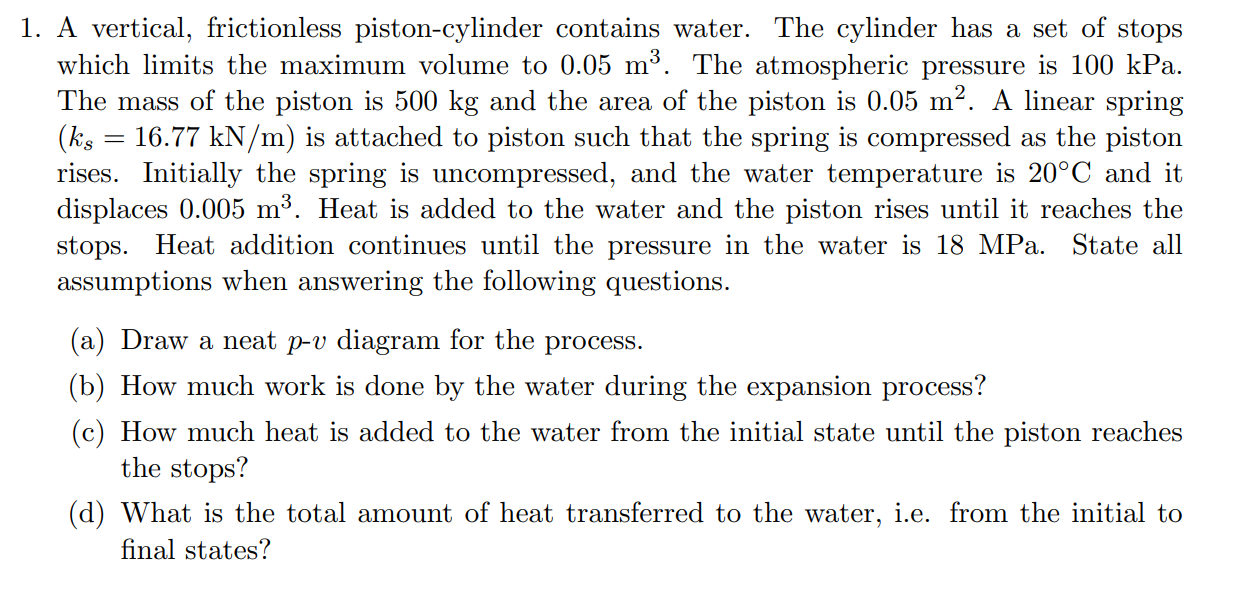 1. A vertical, frictionless piston-cylinder contains water. The cylinder has a set of stops which limits the maximum volume to 0.05 m$^3$. The atmospheric pressure is 100 kPa. The mass of the piston is 500 kg and the area of the piston is 0.05 m$^2$. A linear spring ($k_s = 16.77$ kN/m) is attached to piston such that the spring is compressed as the piston rises. Initially the spring is uncompressed, and the water temperature is 20°C and it displaces 0.005 m$^3$. Heat is added to the water and the piston rises until it reaches the stops. Heat addition continues until the pressure in the water is 18 MPa. State all assumptions when answering the following questions.

(a) Draw a neat $p$-$v$ diagram for the process.

(b) How much work is done by the water during the expansion process?

(c) How much heat is added to the water from the initial state until the piston reaches the stops?

(d) What is the total amount of heat transferred to the water, i.e. from the initial to final states?